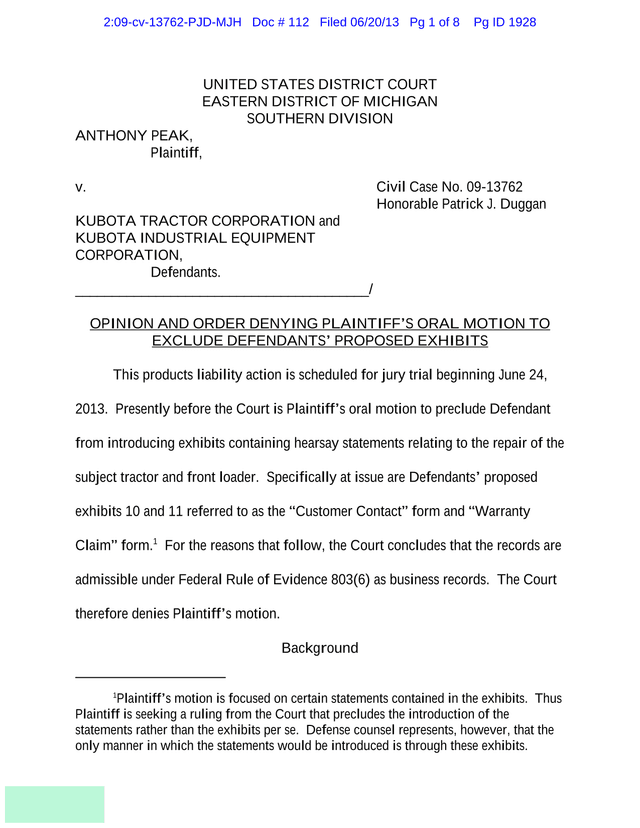 2:09-cv-13762-PJD-MJH Doc # 112 Filed 06/20/13 Pg 1 of 8 Pg ID 1928

UNITED STATES DISTRICT COURT
EASTERN DISTRICT OF MICHIGAN
SOUTHERN DIVISION

ANTHONY PEAK,
Plaintiff,

v.

Civil Case No. 09-13762
Honorable Patrick J. Duggan

KUBOTA TRACTOR CORPORATION and KUBOTA INDUSTRIAL EQUIPMENT CORPORATION,
Defendants.
_______________________________________/

OPINION AND ORDER DENYING PLAINTIFF'S ORAL MOTION TO EXCLUDE DEFENDANTS' PROPOSED EXHIBITS

This products liability action is scheduled for jury trial beginning June 24, 2013. Presently before the Court is Plaintiff's oral motion to preclude Defendant from introducing exhibits containing hearsay statements relating to the repair of the subject tractor and front loader. Specifically at issue are Defendants' proposed exhibits 10 and 11 referred to as the "Customer Contact" form and "Warranty Claim" form.$^1$ For the reasons that follow, the Court concludes that the records are admissible under Federal Rule of Evidence 803(6) as business records. The Court therefore denies Plaintiff's motion.

Background

$^1$Plaintiff's motion is focused on certain statements contained in the exhibits. Thus Plaintiff is seeking a ruling from the Court that precludes the introduction of the statements rather than the exhibits per se. Defense counsel represents, however, that the only manner in which the statements would be introduced is through these exhibits.